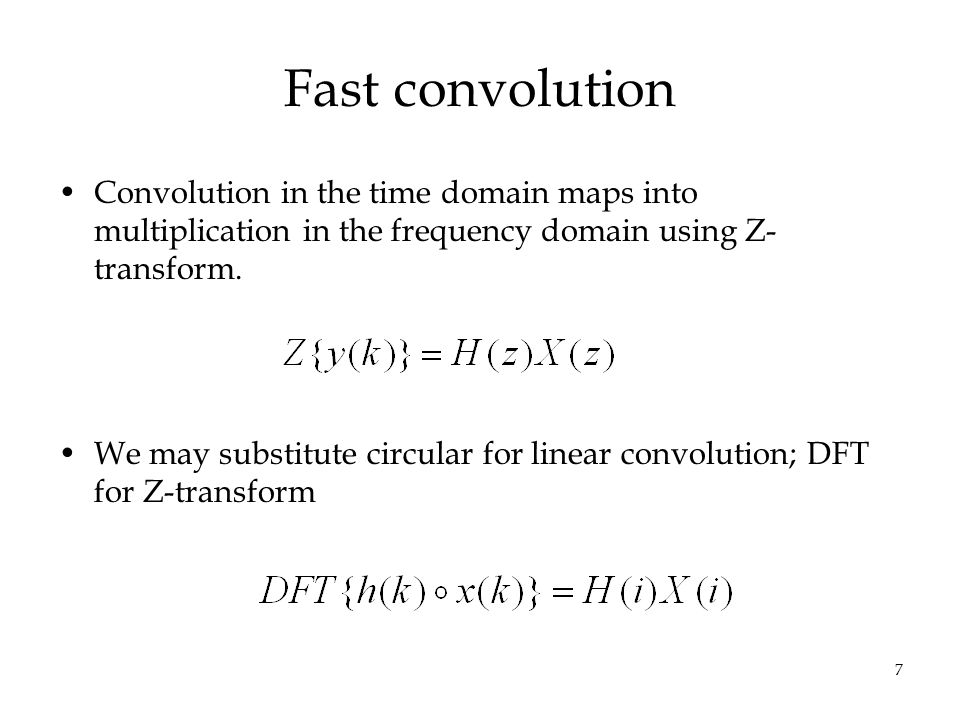 Fast convolution

• Convolution in the time domain maps into multiplication in the frequency domain using Z-transform.

$Z\{y(k)\} = H(z)X(z)$

• We may substitute circular for linear convolution; DFT for Z-transform

$DFT\{h(k) \circ x(k)\} = H(i)X(i)$

7